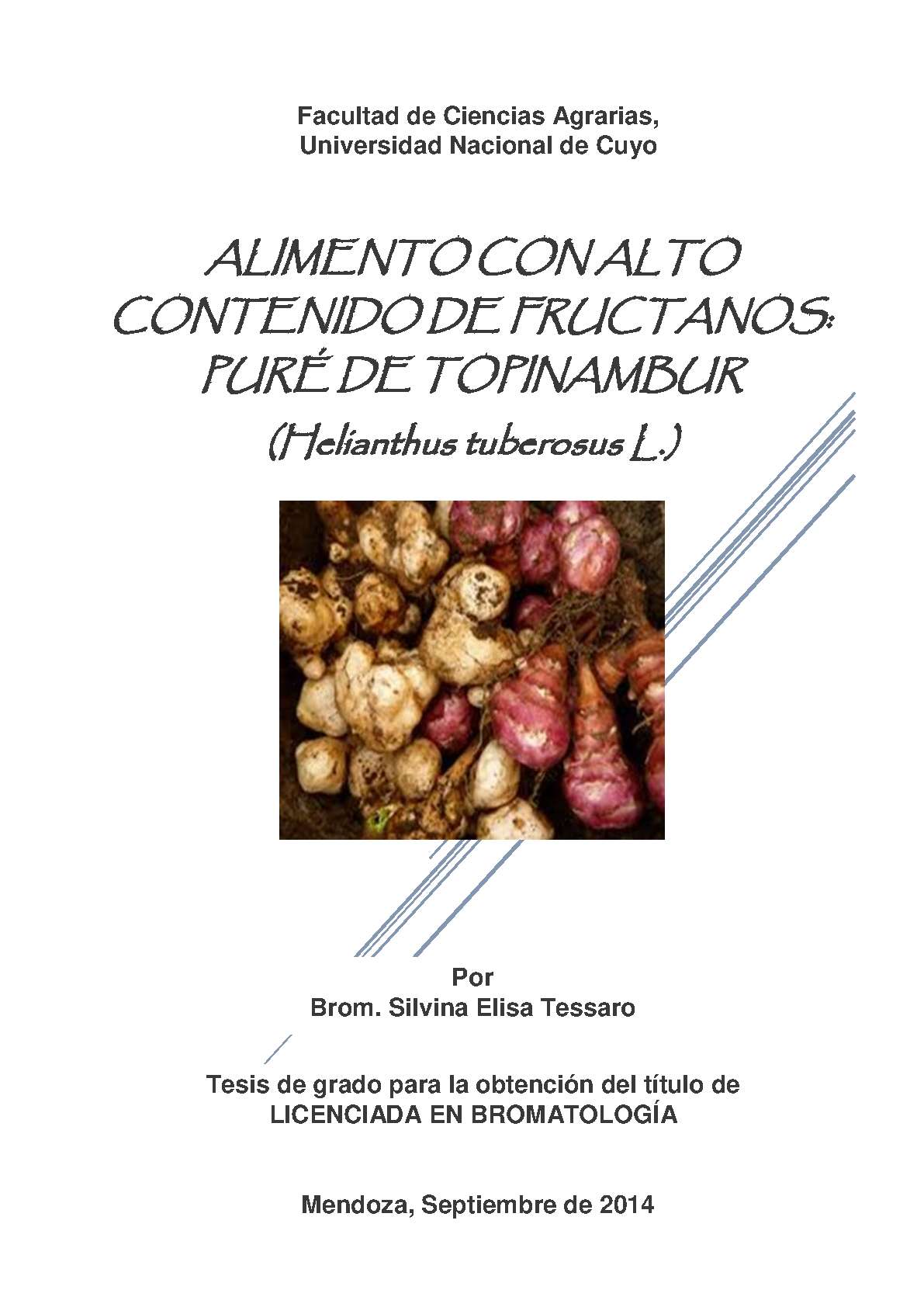 Facultad de Ciencias Agrarias,
Universidad Nacional de Cuyo

ALIMENTO CON ALTO CONTENIDO DE FRUCTANOS: PURÉ DE TOPINAMBUR

(Helianthus tuberosus L.)

Por
Brom. Silvina Elisa Tessaro

Tesis de grado para la obtención del título de
LICENCIADA EN BROMATOLOGÍA

Mendoza, Septiembre de 2014